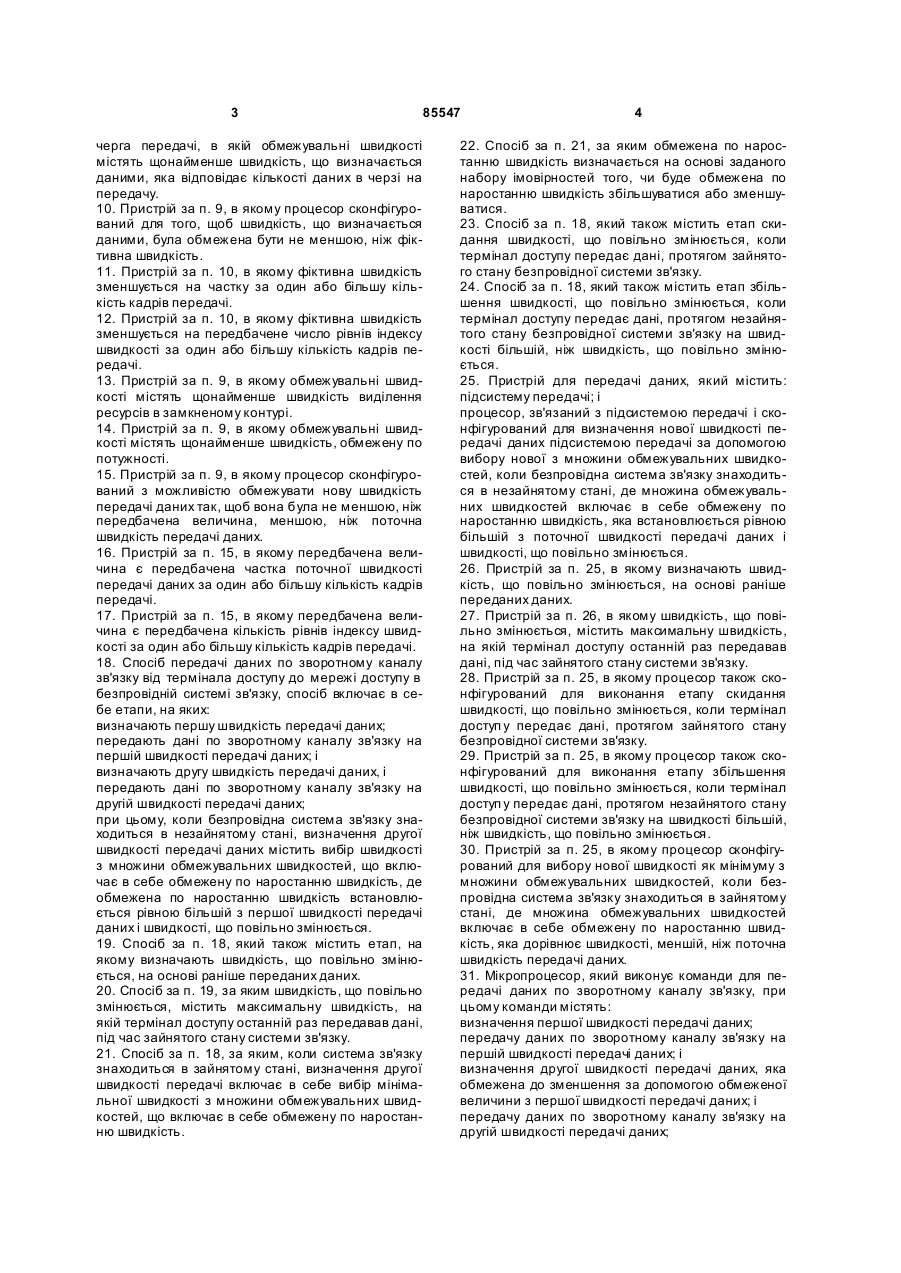 3

85547

4

черга передачі, в якій обмежувальні швидкості містять щонайменше швидкість, що визначається даними, яка відповідає кількості даних в черзі на передачу.
10. Пристрій за п. 9, в якому процесор сконфігурований для того, щоб швидкість, що визначається даними, була обмежена бути не меншою, ніж фіктивна швидкість.
11. Пристрій за п. 10, в якому фіктивна швидкість зменшується на частку за один або більшу кількість кадрів передачі.
12. Пристрій за п. 10, в якому фіктивна швидкість зменшується на передбачене число рівнів індексу швидкості за один або більшу кількість кадрів передачі.
13. Пристрій за п. 9, в якому обмежувальні швидкості містять щонайменше швидкість виділення ресурсів в замкненому контурі.
14. Пристрій за п. 9, в якому обмежувальні швидкості містять щонайменше швидкість, обмежену по потужності.
15. Пристрій за п. 9, в якому процесор сконфігурований з можливістю обмежувати нову швидкість передачі даних так, щоб вона була не меншою, ніж передбачена величина, меншою, ніж поточна швидкість передачі даних.
16. Пристрій за п. 15, в якому передбачена величина є передбачена частка поточної швидкості передачі даних за один або більшу кількість кадрів передачі.
17. Пристрій за п. 15, в якому передбачена величина є передбачена кількість рівнів індексу швидкості за один або більшу кількість кадрів передачі.
18. Спосіб передачі даних по зворотному каналу зв'язку від термінала доступу до мережі доступу в безпровідній системі зв'язку, спосіб включає в себе етапи, на яких:
визначають першу швидкість передачі даних;
передають дані по зворотному каналу зв'язку на першій швидкості передачі даних; і
визначають другу швидкість передачі даних, і
передають дані по зворотному каналу зв'язку на другій швидкості передачі даних;
при цьому, коли безпровідна система зв'язку знаходиться в незайнятому стані, визначення другої швидкості передачі даних містить вибір швидкості з множини обмежувальних швидкостей, що включає в себе обмежену по наростанню швидкість, де обмежена по наростанню швидкість встановлюється рівною більшій з першої швидкості передачі даних і швидкості, що повільно змінюється.
19. Спосіб за п. 18, який також містить етап, на якому визначають швидкість, що повільно змінюється, на основі раніше переданих даних.
20. Спосіб за п. 19, за яким швидкість, що повільно змінюється, містить максимальну швидкість, на якій термінал доступу останній раз передавав дані, під час зайнятого стану системи зв'язку.
21. Спосіб за п. 18, за яким, коли система зв'язку знаходиться в зайнятому стані, визначення другої швидкості передачі включає в себе вибір мінімальної швидкості з множини обмежувальних швидкостей, що включає в себе обмежену по наростанню швидкість.

22. Спосіб за п. 21, за яким обмежена по наростанню швидкість визначається на основі заданого набору імовірностей того, чи буде обмежена по наростанню швидкість збільшуватися або зменшуватися.
23. Спосіб за п. 18, який також містить етап скидання швидкості, що повільно змінюється, коли термінал доступу передає дані, протягом зайнятого стану безпровідної системи зв'язку.
24. Спосіб за п. 18, який також містить етап збільшення швидкості, що повільно змінюється, коли термінал доступу передає дані, протягом незайнятого стану безпровідної системи зв'язку на швидкості більшій, ніж швидкість, що повільно змінюється.
25. Пристрій для передачі даних, який містить:
підсистему передачі; і
процесор, зв'язаний з підсистемою передачі і сконфігурований для визначення нової швидкості передачі даних підсистемою передачі за допомогою вибору нової з множини обмежувальних швидкостей, коли безпровідна система зв'язку знаходиться в незайнятому стані, де множина обмежувальних швидкостей включає в себе обмежену по наростанню швидкість, яка встановлюється рівною більшій з поточної швидкості передачі даних і швидкості, що повільно змінюється.
26. Пристрій за п. 25, в якому визначають швидкість, що повільно змінюється, на основі раніше переданих даних.
27. Пристрій за п. 26, в якому швидкість, що повільно змінюється, містить максимальну швидкість, на якій термінал доступу останній раз передавав дані, під час зайнятого стану системи зв'язку.
28. Пристрій за п. 25, в якому процесор також сконфігурований для виконання етапу скидання швидкості, що повільно змінюється, коли термінал доступу передає дані, протягом зайнятого стану безпровідної системи зв'язку.
29. Пристрій за п. 25, в якому процесор також сконфігурований для виконання етапу збільшення швидкості, що повільно змінюється, коли термінал доступу передає дані, протягом незайнятого стану безпровідної системи зв'язку на швидкості більшій, ніж швидкість, що повільно змінюється.
30. Пристрій за п. 25, в якому процесор сконфігурований для вибору нової швидкості як мінімуму з множини обмежувальних швидкостей, коли безпровідна система зв'язку знаходиться в зайнятому стані, де множина обмежувальних швидкостей включає в себе обмежену по наростанню швидкість, яка дорівнює швидкості, меншій, ніж поточна швидкість передачі даних.
31. Мікропроцесор, який виконує команди для передачі даних по зворотному каналу зв'язку, при цьому команди містять:
визначення першої швидкості передачі даних;
передачу даних по зворотному каналу зв'язку на першій швидкості передачі даних; і
визначення другої швидкості передачі даних, яка обмежена до зменшення за допомогою обмеженої величини з першої швидкості передачі даних; і
передачу даних по зворотному каналу зв'язку на другій швидкості передачі даних;